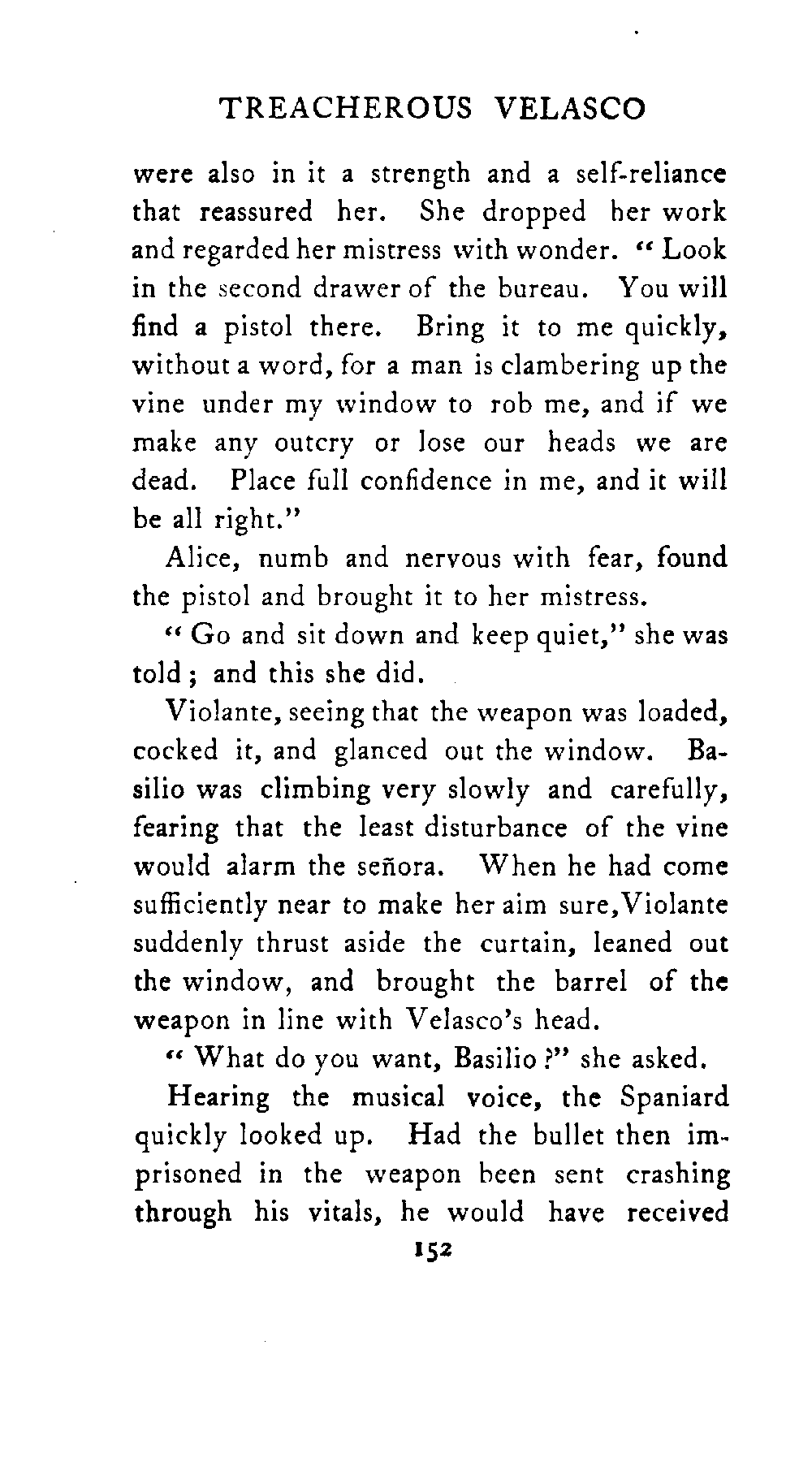 TREACHEROUS VELASCO

were also in it a strength and a self-reliance that reassured her. She dropped her work and regarded her mistress with wonder. "Look in the second drawer of the bureau. You will find a pistol there. Bring it to me quickly, without a word, for a man is clambering up the vine under my window to rob me, and if we make any outcry or lose our heads we are dead. Place full confidence in me, and it will be all right."

Alice, numb and nervous with fear, found the pistol and brought it to her mistress.

"Go and sit down and keep quiet," she was told; and this she did.

Violante, seeing that the weapon was loaded, cocked it, and glanced out the window. Basilio was climbing very slowly and carefully, fearing that the least disturbance of the vine would alarm the señora. When he had come sufficiently near to make her aim sure, Violante suddenly thrust aside the curtain, leaned out the window, and brought the barrel of the weapon in line with Velasco's head.

"What do you want, Basilio?" she asked.

Hearing the musical voice, the Spaniard quickly looked up. Had the bullet then imprisoned in the weapon been sent crashing through his vitals, he would have received

152